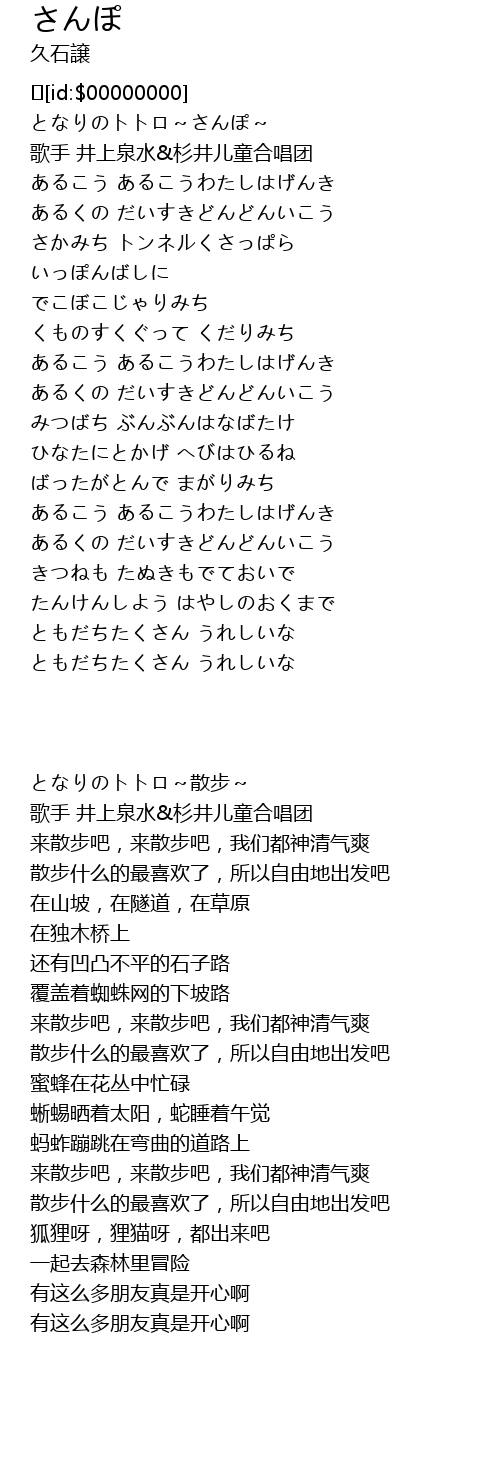 さんぽ
久石譲

[id:$00000000]
となりのトトロ～さんぽ～
歌手 井上泉水&杉井儿童合唱团
あるこう あるこうわたしはげんき
あるくの だいすきどんどんいこう
さかみち トンネルくさっぱら
いっぽんばしに
でこぼこじゃりみち
くものすくぐって くだりみち
あるこう あるこうわたしはげんき
あるくの だいすきどんどんいこう
みつばち ぶんぶんはなばたけ
ひなたにとかげ へびはひるね
ばったがとんで まがりみち
あるこう あるこうわたしはげんき
あるくの だいすきどんどんいこう
きつねも たぬきもでておいで
たんけんしよう はやしのおくまで
ともだちたくさん うれしいな
ともだちたくさん うれしいな

となりのトトロ～散步～
歌手 井上泉水&杉井儿童合唱团
来散步吧，来散步吧，我们都神清气爽
散步什么的最喜欢了，所以自由地出发吧
在山坡，在隧道，在草原
在独木桥上
还有凹凸不平的石子路
覆盖着蜘蛛网的下坡路
来散步吧，来散步吧，我们都神清气爽
散步什么的最喜欢了，所以自由地出发吧
蜜蜂在花丛中忙碌
蜥蜴晒着太阳，蛇睡着午觉
蚂蚱蹦跳在弯曲的道路上
来散步吧，来散步吧，我们都神清气爽
散步什么的最喜欢了，所以自由地出发吧
狐狸呀，狸猫呀，都出来吧
一起去森林里冒险
有这么多朋友真是开心啊
有这么多朋友真是开心啊